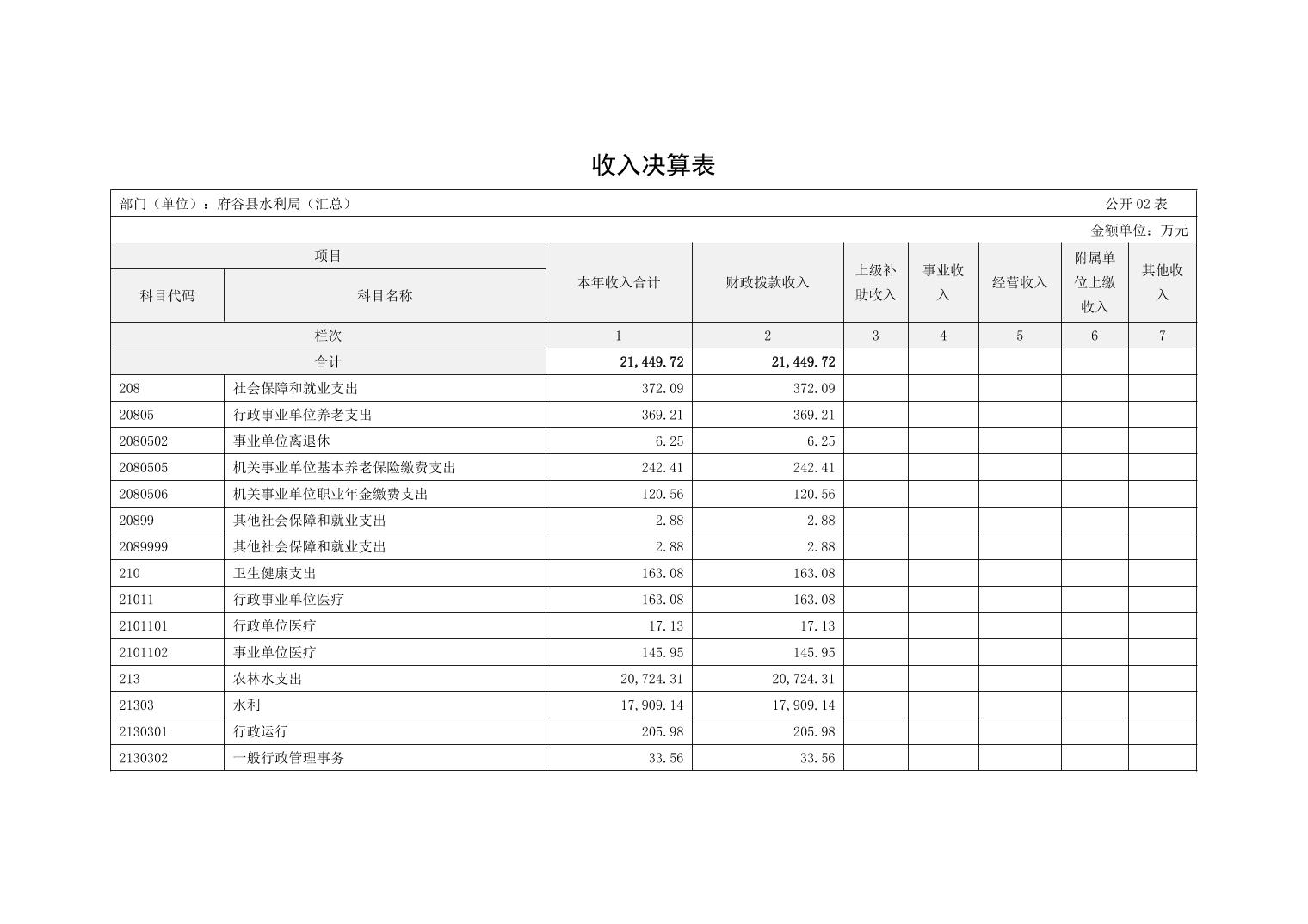 收入决算表

部门（单位）：府谷县水利局（汇总）

公开 02 表

金额单位：万元

| 科目代码 | 科目名称 | 本年收入合计 | 财政拨款收入 | 上级补助收入 | 事业收入 | 经营收入 | 附属单位上缴收入 | 其他收入 |
|---|---|---|---|---|---|---|---|---|
| 栏次 | | 1 | 2 | 3 | 4 | 5 | 6 | 7 |
| 合计 | | 21,449.72 | 21,449.72 | | | | | |
| 208 | 社会保障和就业支出 | 372.09 | 372.09 | | | | | |
| 20805 | 行政事业单位养老支出 | 369.21 | 369.21 | | | | | |
| 2080502 | 事业单位离退休 | 6.25 | 6.25 | | | | | |
| 2080505 | 机关事业单位基本养老保险缴费支出 | 242.41 | 242.41 | | | | | |
| 2080506 | 机关事业单位职业年金缴费支出 | 120.56 | 120.56 | | | | | |
| 20899 | 其他社会保障和就业支出 | 2.88 | 2.88 | | | | | |
| 2089999 | 其他社会保障和就业支出 | 2.88 | 2.88 | | | | | |
| 210 | 卫生健康支出 | 163.08 | 163.08 | | | | | |
| 21011 | 行政事业单位医疗 | 163.08 | 163.08 | | | | | |
| 2101101 | 行政单位医疗 | 17.13 | 17.13 | | | | | |
| 2101102 | 事业单位医疗 | 145.95 | 145.95 | | | | | |
| 213 | 农林水支出 | 20,724.31 | 20,724.31 | | | | | |
| 21303 | 水利 | 17,909.14 | 17,909.14 | | | | | |
| 2130301 | 行政运行 | 205.98 | 205.98 | | | | | |
| 2130302 | 一般行政管理事务 | 33.56 | 33.56 | | | | | |